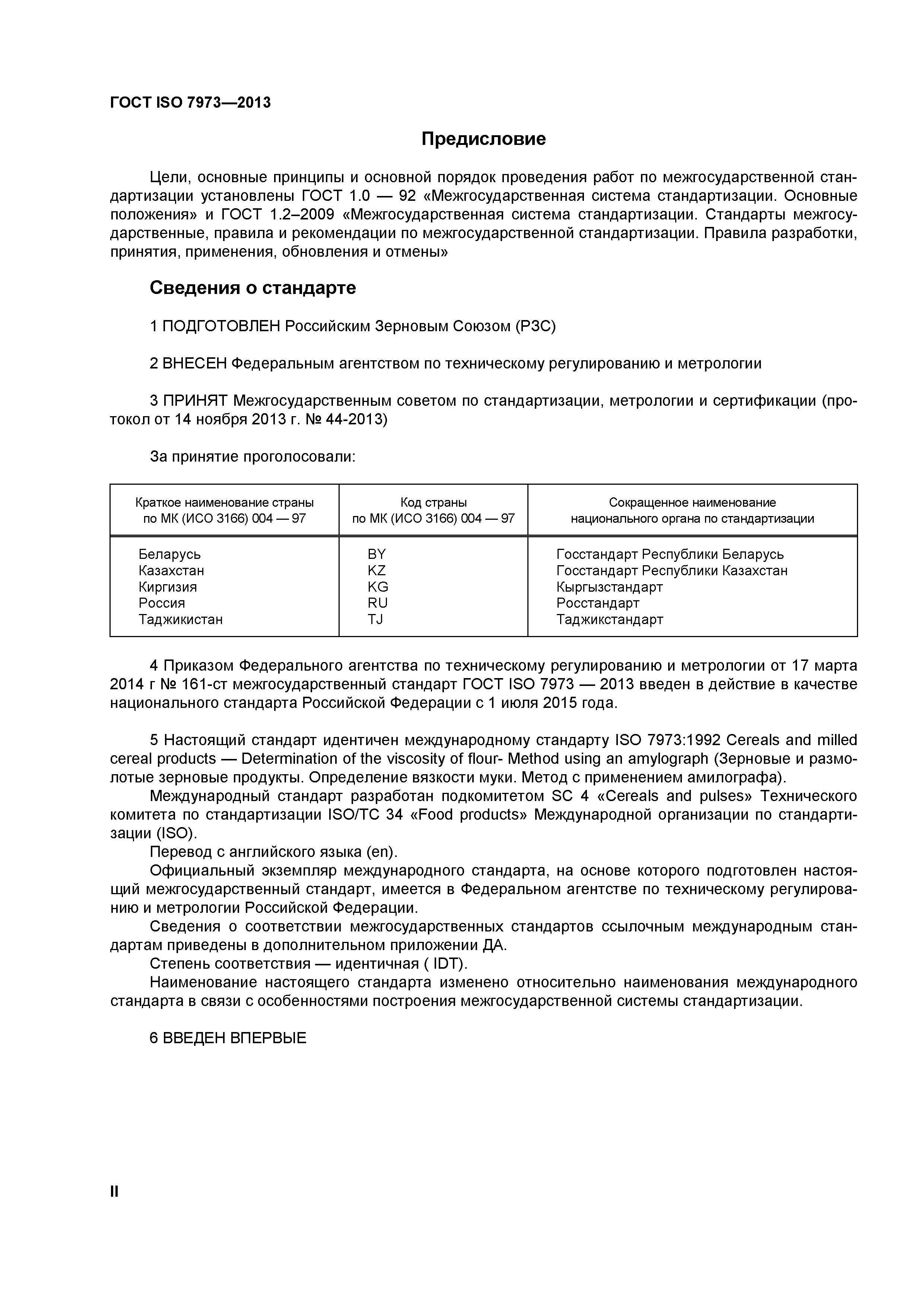 ГОСТ ISO 7973—2013

Предисловие

Цели, основные принципы и основной порядок проведения работ по межгосударственной стандартизации установлены ГОСТ 1.0 — 92 «Межгосударственная система стандартизации. Основные положения» и ГОСТ 1.2–2009 «Межгосударственная система стандартизации. Стандарты межгосударственные, правила и рекомендации по межгосударственной стандартизации. Правила разработки, принятия, применения, обновления и отмены»

Сведения о стандарте

1 ПОДГОТОВЛЕН Российским Зерновым Союзом (РЗС)

2 ВНЕСЕН Федеральным агентством по техническому регулированию и метрологии

3 ПРИНЯТ Межгосударственным советом по стандартизации, метрологии и сертификации (протокол от 14 ноября 2013 г. № 44-2013)

За принятие проголосовали:

| Краткое наименование страны по МК (ИСО 3166) 004 — 97 | Код страны по МК (ИСО 3166) 004 — 97 | Сокращенное наименование национального органа по стандартизации |
|---|---|---|
| Беларусь | BY | Госстандарт Республики Беларусь |
| Казахстан | KZ | Госстандарт Республики Казахстан |
| Киргизия | KG | Кыргызстандарт |
| Россия | RU | Росстандарт |
| Таджикистан | TJ | Таджикстандарт |

4 Приказом Федерального агентства по техническому регулированию и метрологии от 17 марта 2014 г № 161-ст межгосударственный стандарт ГОСТ ISO 7973 — 2013 введен в действие в качестве национального стандарта Российской Федерации с 1 июля 2015 года.

5 Настоящий стандарт идентичен международному стандарту ISO 7973:1992 Cereals and milled cereal products — Determination of the viscosity of flour- Method using an amylograph (Зерновые и размолотые зерновые продукты. Определение вязкости муки. Метод с применением амилографа).
Международный стандарт разработан подкомитетом SC 4 «Cereals and pulses» Технического комитета по стандартизации ISO/TC 34 «Food products» Международной организации по стандартизации (ISO).
Перевод с английского языка (en).
Официальный экземпляр международного стандарта, на основе которого подготовлен настоящий межгосударственный стандарт, имеется в Федеральном агентстве по техническому регулированию и метрологии Российской Федерации.
Сведения о соответствии межгосударственных стандартов ссылочным международным стандартам приведены в дополнительном приложении ДА.
Степень соответствия — идентичная ( IDT).
Наименование настоящего стандарта изменено относительно наименования международного стандарта в связи с особенностями построения межгосударственной системы стандартизации.

6 ВВЕДЕН ВПЕРВЫЕ

II